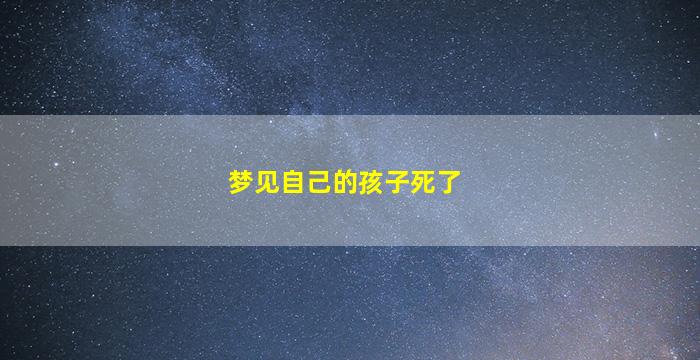 梦见自己的孩子死了